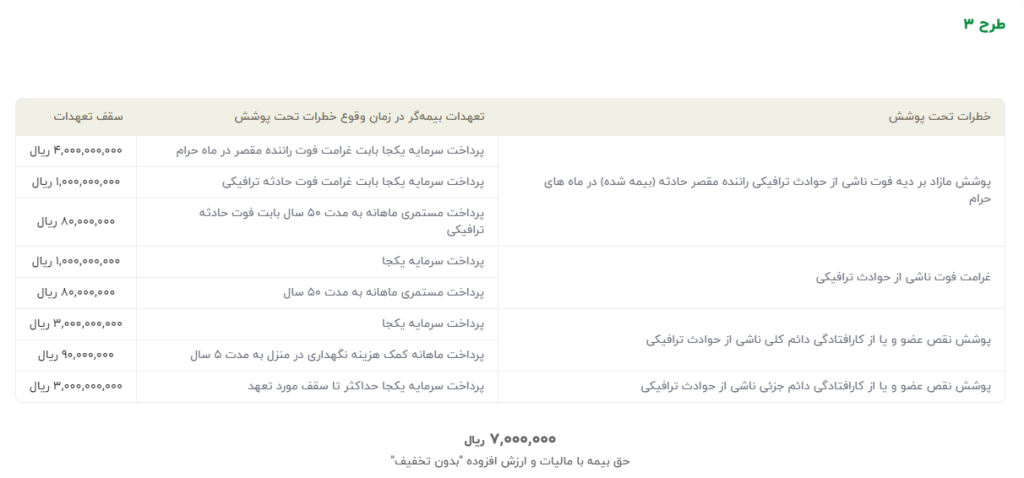 طرح ۳

| خطرات تحت پوشش | تعهدات بیمه‌گر در زمان وقوع خطرات تحت پوشش | سقف تعهدات |
|---|---|---|
| پوشش مازاد بر دیه فوت ناشی از حوادث ترافیکی راننده مقصر حادثه (بیمه شده) در ماه های حرام | پرداخت سرمایه یکجا بابت غرامت فوت راننده مقصر در ماه حرام | ۴,۰۰۰,۰۰۰,۰۰۰ ریال |
| | پرداخت سرمایه یکجا بابت غرامت فوت حادثه ترافیکی | ۱,۰۰۰,۰۰۰,۰۰۰ ریال |
| | پرداخت مستمری ماهانه به مدت ۵۰ سال بابت فوت حادثه ترافیکی | ۸۰,۰۰۰,۰۰۰ ریال |
| غرامت فوت ناشی از حوادث ترافیکی | پرداخت سرمایه یکجا | ۱,۰۰۰,۰۰۰,۰۰۰ ریال |
| | پرداخت مستمری ماهانه به مدت ۵۰ سال | ۸۰,۰۰۰,۰۰۰ ریال |
| پوشش نقص عضو و یا از کارافتادگی دائم کلی ناشی از حوادث ترافیکی | پرداخت سرمایه یکجا | ۳,۰۰۰,۰۰۰,۰۰۰ ریال |
| | پرداخت ماهانه کمک هزینه نگهداری در منزل به مدت ۵ سال | ۹۰,۰۰۰,۰۰۰ ریال |
| پوشش نقص عضو و یا از کارافتادگی دائم جزئی ناشی از حوادث ترافیکی | پرداخت سرمایه یکجا حداکثر تا سقف مورد تعهد | ۳,۰۰۰,۰۰۰,۰۰۰ ریال |

۷,۰۰۰,۰۰۰ ریال
حق بیمه با مالیات و ارزش افزوده "بدون تخفیف"